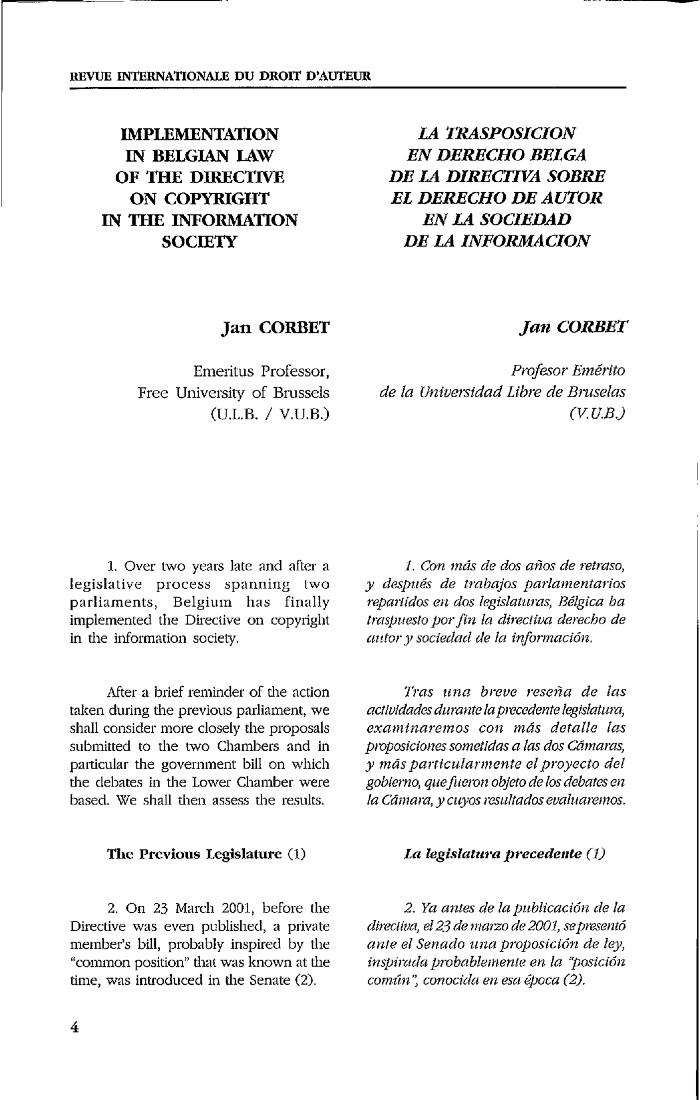 REVUE INTERNATIONALE DU DROIT D'AUTEUR

IMPLEMENTATION IN BELGIAN LAW OF THE DIRECTIVE ON COPYRIGHT IN THE INFORMATION SOCIETY

Jan CORBET

Emeritus Professor, Free University of Brussels (U.L.B. / V.U.B.)

1. Over two years late and after a legislative process spanning two parliaments, Belgium has finally implemented the Directive on copyright in the information society.

After a brief reminder of the action taken during the previous parliament, we shall consider more closely the proposals submitted to the two Chambers and in particular the government bill on which the debates in the Lower Chamber were based. We shall then assess the results.

The Previous Legislature (1)

2. On 23 March 2001, before the Directive was even published, a private member's bill, probably inspired by the "common position" that was known at the time, was introduced in the Senate (2).

LA TRASPOSICION EN DERECHO BELGA DE LA DIRECTIVA SOBRE EL DERECHO DE AUTOR EN LA SOCIEDAD DE LA INFORMACION

Jan CORBET

Profesor Emérito de la Universidad Libre de Bruselas (V.U.B.)

1. Con más de dos años de retraso, y después de trabajos parlamentarios repartidos en dos legislaturas, Bélgica ha traspuesto por fin la directiva derecho de autor y sociedad de la información.

Tras una breve reseña de las actividades durante la precedente legislatura, examinaremos con más detalle las proposiciones sometidas a las dos Cámaras, y más particularmente el proyecto del gobierno, que fueron objeto de los debates en la Cámara, y cuyos resultados evaluaremos.

La legislatura precedente (1)

2. Ya antes de la publicación de la directiva, el 23 de marzo de 2001, se presentó ante el Senado una proposición de ley, inspirada probablemente en la "posición común", conocida en esa época (2).

4